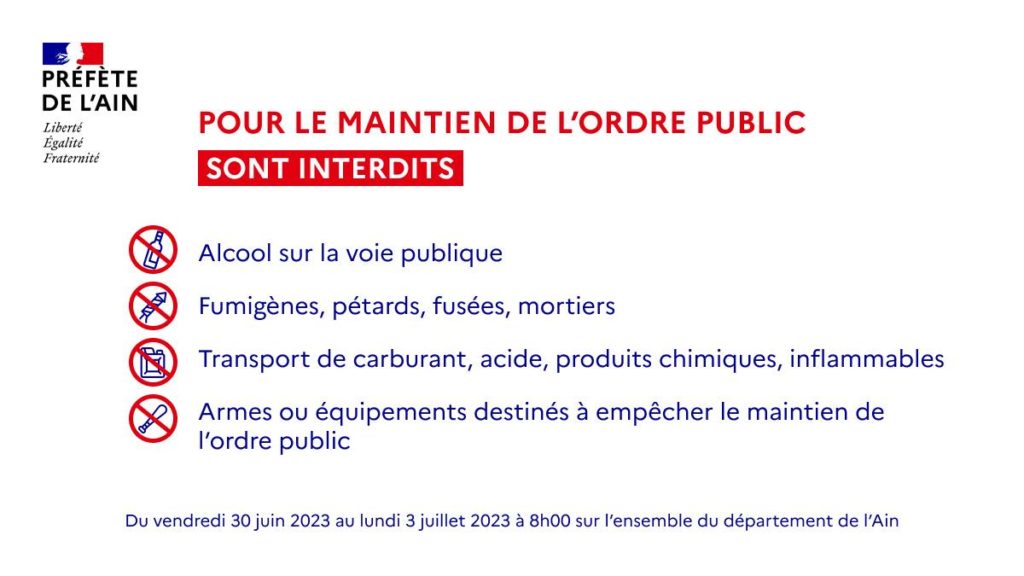 PRÉFÈTE
DE L'AIN
Liberté
Égalité
Fraternité

POUR LE MAINTIEN DE L'ORDRE PUBLIC
SONT INTERDITS

Alcool sur la voie publique

Fumigènes, pétards, fusées, mortiers

Transport de carburant, acide, produits chimiques, inflammables

Armes ou équipements destinés à empêcher le maintien de l'ordre public

Du vendredi 30 juin 2023 au lundi 3 juillet 2023 à 8h00 sur l'ensemble du département de l'Ain